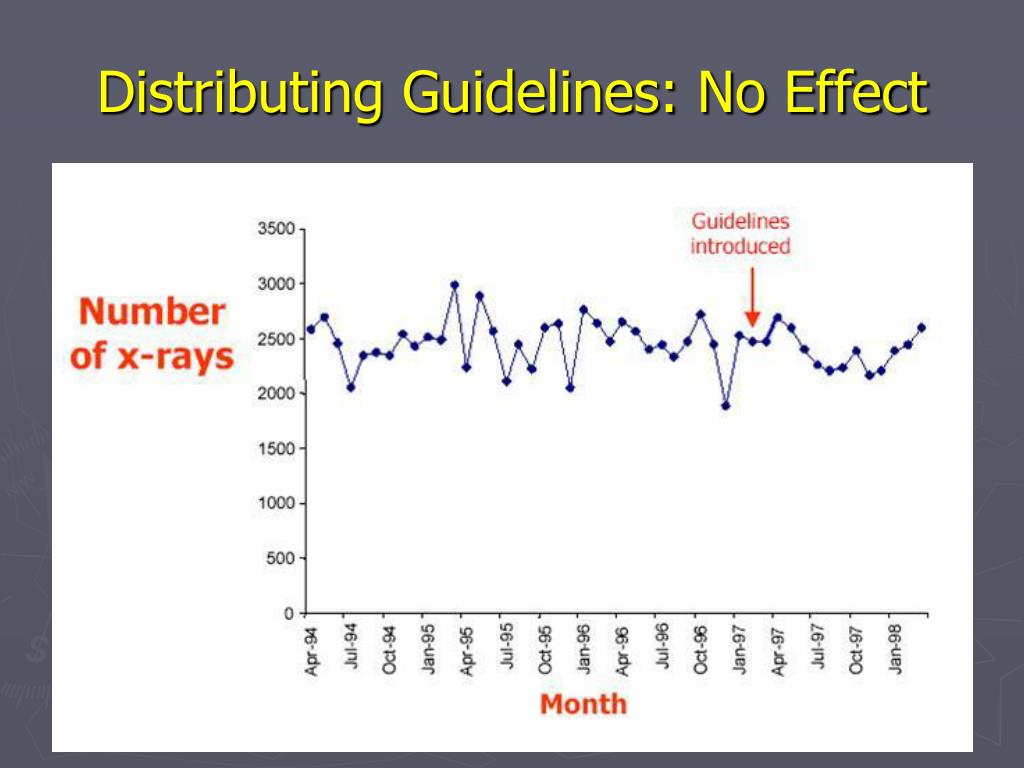 Distributing Guidelines: No Effect

Guidelines introduced

Number of x-rays

3500
3000
2500
2000
1500
1000
500
0

Apr-94
Jul-94
Oct-94
Jan-95
Apr-95
Jul-95
Oct-95
Jan-96
Apr-96
Jul-96
Oct-96
Jan-97
Apr-97
Jul-97
Oct-97
Jan-98

Month